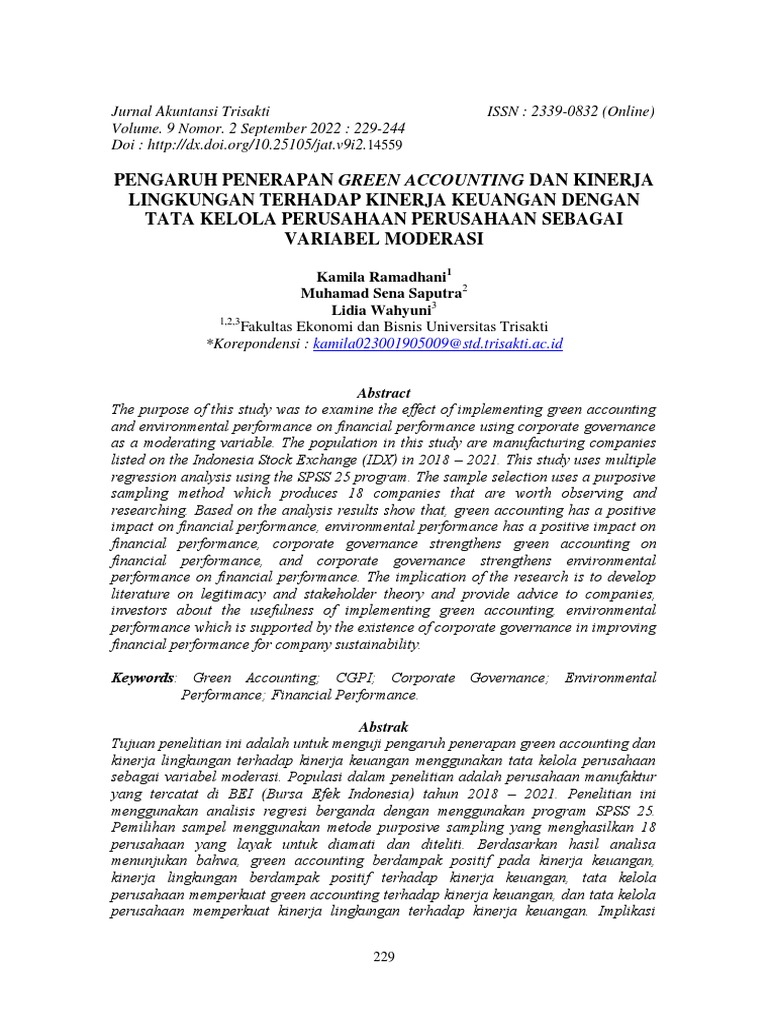 Jurnal Akuntansi Trisakti ISSN : 2339-0832 (Online)
Volume. 9 Nomor. 2 September 2022 : 229-244
Doi : http://dx.doi.org/10.25105/jat.v9i2.14559

PENGARUH PENERAPAN GREEN ACCOUNTING DAN KINERJA LINGKUNGAN TERHADAP KINERJA KEUANGAN DENGAN TATA KELOLA PERUSAHAAN PERUSAHAAN SEBAGAI VARIABEL MODERASI

Kamila Ramadhani$^1$
Muhamad Sena Saputra$^2$
Lidia Wahyuni$^3$
$^{1,2,3}$Fakultas Ekonomi dan Bisnis Universitas Trisakti
*Korepondensi : kamila023001905009@std.trisakti.ac.id

Abstract
The purpose of this study was to examine the effect of implementing green accounting and environmental performance on financial performance using corporate governance as a moderating variable. The population in this study are manufacturing companies listed on the Indonesia Stock Exchange (IDX) in 2018 – 2021. This study uses multiple regression analysis using the SPSS 25 program. The sample selection uses a purposive sampling method which produces 18 companies that are worth observing and researching. Based on the analysis results show that, green accounting has a positive impact on financial performance, environmental performance has a positive impact on financial performance, corporate governance strengthens green accounting on financial performance, and corporate governance strengthens environmental performance on financial performance. The implication of the research is to develop literature on legitimacy and stakeholder theory and provide advice to companies, investors about the usefulness of implementing green accounting, environmental performance which is supported by the existence of corporate governance in improving financial performance for company sustainability.

Keywords: Green Accounting; CGPI; Corporate Governance; Environmental Performance; Financial Performance.

Abstrak
Tujuan penelitian ini adalah untuk menguji pengaruh penerapan green accounting dan kinerja lingkungan terhadap kinerja keuangan menggunakan tata kelola perusahaan sebagai variabel moderasi. Populasi dalam penelitian adalah perusahaan manufaktur yang tercatat di BEI (Bursa Efek Indonesia) tahun 2018 – 2021. Penelitian ini menggunakan analisis regresi berganda dengan menggunakan program SPSS 25. Pemilihan sampel menggunakan metode purposive sampling yang menghasilkan 18 perusahaan yang layak untuk diamati dan diteliti. Berdasarkan hasil analisa menunjukan bahwa, green accounting berdampak positif pada kinerja keuangan, kinerja lingkungan berdampak positif terhadap kinerja keuangan, tata kelola perusahaan memperkuat green accounting terhadap kinerja keuangan, dan tata kelola perusahaan memperkuat kinerja lingkungan terhadap kinerja keuangan. Implikasi

229